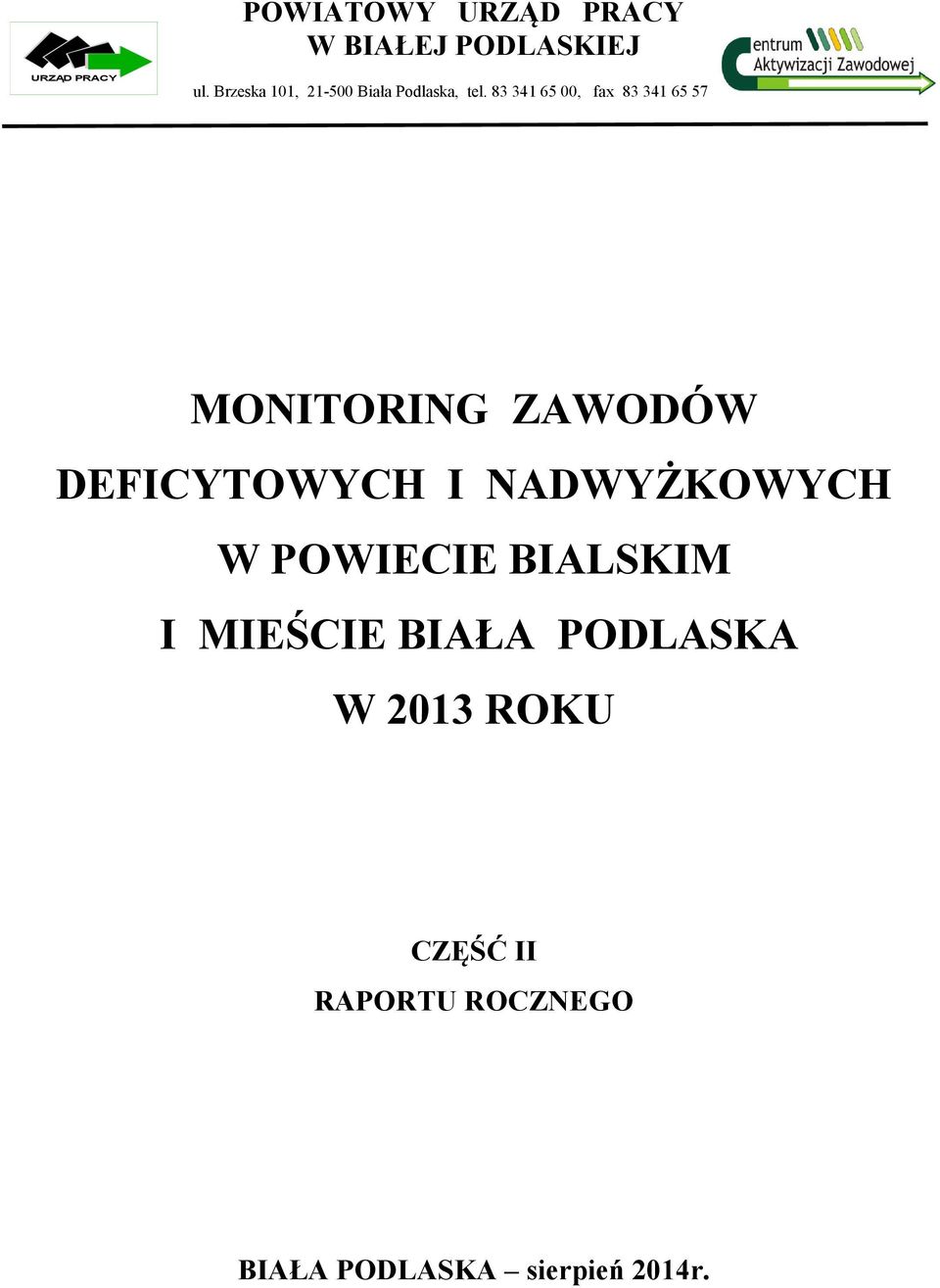 URZĄD PRACY

POWIATOWY URZĄD PRACY
W BIAŁEJ PODLASKIEJ
ul. Brzeska 101, 21-500 Biała Podlaska, tel. 83 341 65 00, fax 83 341 65 57

Centrum Aktywizacji Zawodowej

MONITORING ZAWODÓW DEFICYTOWYCH I NADWYŻKOWYCH W POWIECIE BIALSKIM I MIEŚCIE BIAŁA PODLASKA W 2013 ROKU

CZĘŚĆ II
RAPORTU ROCZNEGO

BIAŁA PODLASKA – sierpień 2014r.